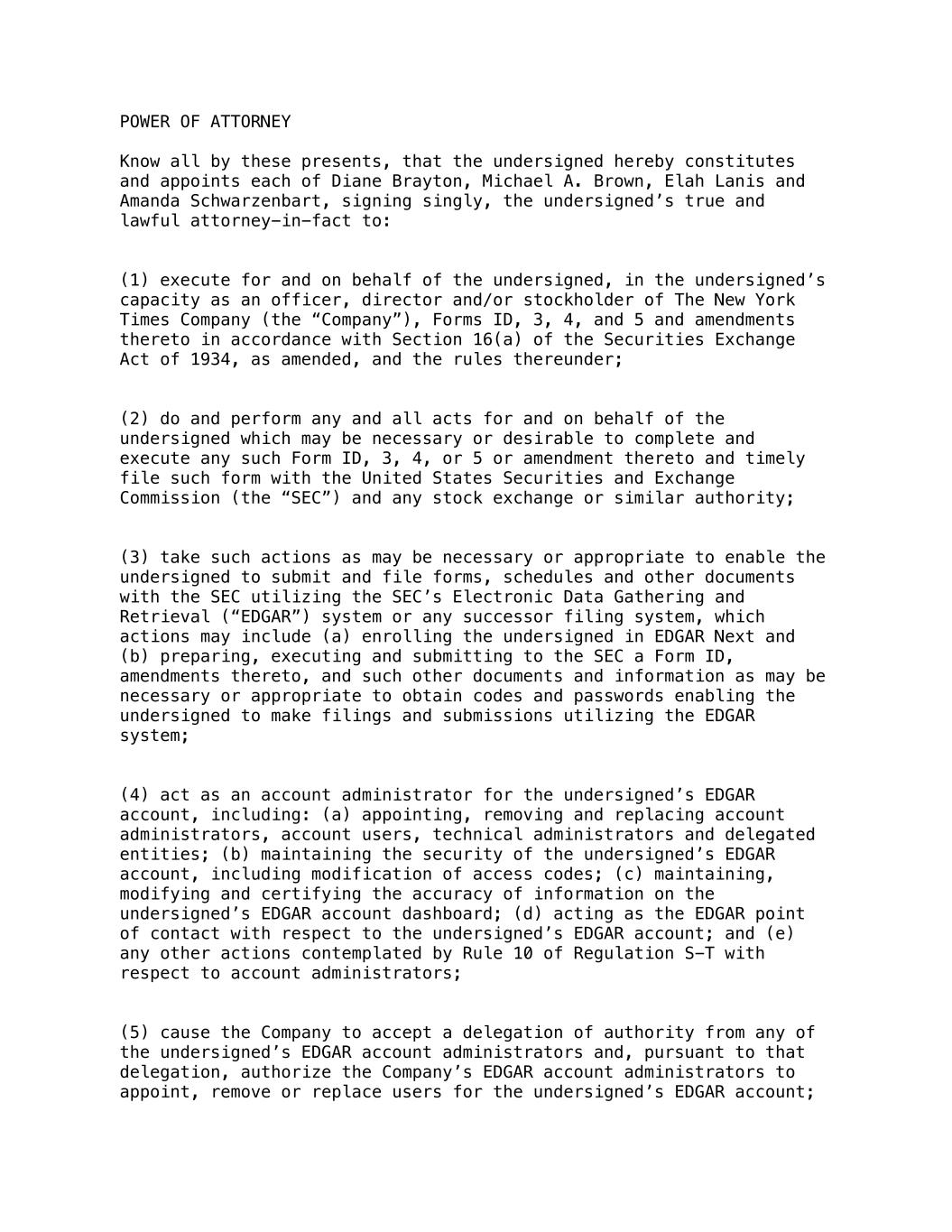 POWER OF ATTORNEY

Know all by these presents, that the undersigned hereby constitutes and appoints each of Diane Brayton, Michael A. Brown, Elah Lanis and Amanda Schwarzenbart, signing singly, the undersigned’s true and lawful attorney–in–fact to:

(1) execute for and on behalf of the undersigned, in the undersigned’s capacity as an officer, director and/or stockholder of The New York Times Company (the “Company”), Forms ID, 3, 4, and 5 and amendments thereto in accordance with Section 16(a) of the Securities Exchange Act of 1934, as amended, and the rules thereunder;

(2) do and perform any and all acts for and on behalf of the undersigned which may be necessary or desirable to complete and execute any such Form ID, 3, 4, or 5 or amendment thereto and timely file such form with the United States Securities and Exchange Commission (the “SEC”) and any stock exchange or similar authority;

(3) take such actions as may be necessary or appropriate to enable the undersigned to submit and file forms, schedules and other documents with the SEC utilizing the SEC’s Electronic Data Gathering and Retrieval (“EDGAR”) system or any successor filing system, which actions may include (a) enrolling the undersigned in EDGAR Next and (b) preparing, executing and submitting to the SEC a Form ID, amendments thereto, and such other documents and information as may be necessary or appropriate to obtain codes and passwords enabling the undersigned to make filings and submissions utilizing the EDGAR system;

(4) act as an account administrator for the undersigned’s EDGAR account, including: (a) appointing, removing and replacing account administrators, account users, technical administrators and delegated entities; (b) maintaining the security of the undersigned’s EDGAR account, including modification of access codes; (c) maintaining, modifying and certifying the accuracy of information on the undersigned’s EDGAR account dashboard; (d) acting as the EDGAR point of contact with respect to the undersigned’s EDGAR account; and (e) any other actions contemplated by Rule 10 of Regulation S–T with respect to account administrators;

(5) cause the Company to accept a delegation of authority from any of the undersigned’s EDGAR account administrators and, pursuant to that delegation, authorize the Company’s EDGAR account administrators to appoint, remove or replace users for the undersigned’s EDGAR account;